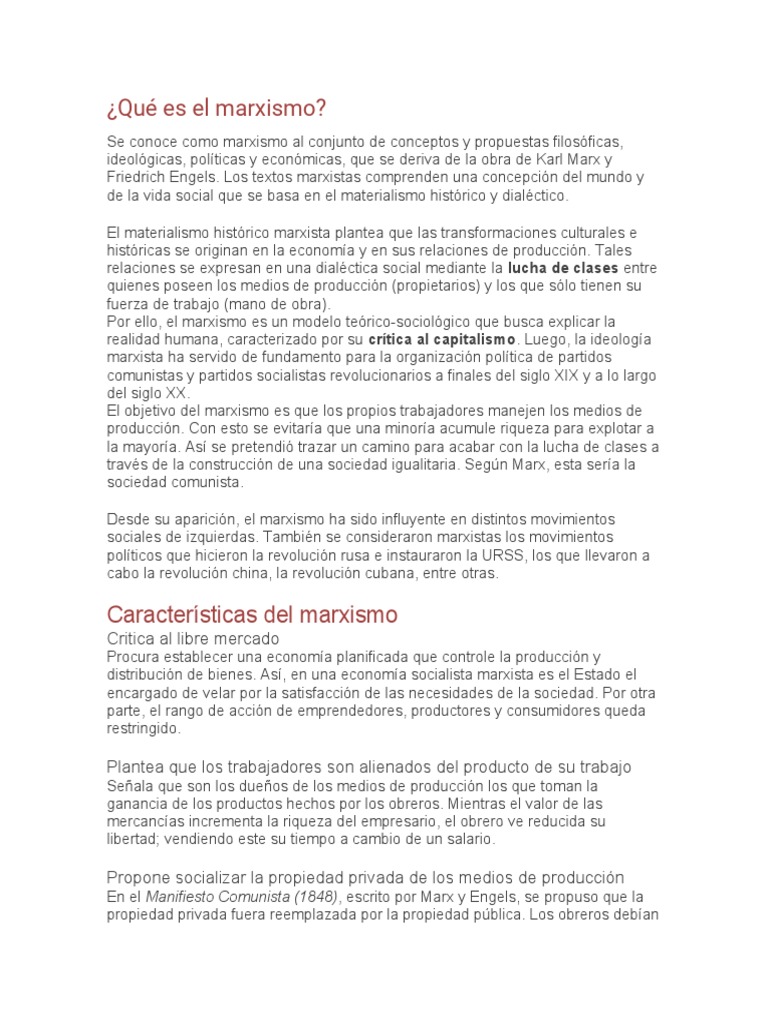 ¿Qué es el marxismo?

Se conoce como marxismo al conjunto de conceptos y propuestas filosóficas, ideológicas, políticas y económicas, que se deriva de la obra de Karl Marx y Friedrich Engels. Los textos marxistas comprenden una concepción del mundo y de la vida social que se basa en el materialismo histórico y dialéctico.

El materialismo histórico marxista plantea que las transformaciones culturales e históricas se originan en la economía y en sus relaciones de producción. Tales relaciones se expresan en una dialéctica social mediante la lucha de clases entre quienes poseen los medios de producción (propietarios) y los que sólo tienen su fuerza de trabajo (mano de obra).
Por ello, el marxismo es un modelo teórico-sociológico que busca explicar la realidad humana, caracterizado por su crítica al capitalismo. Luego, la ideología marxista ha servido de fundamento para la organización política de partidos comunistas y partidos socialistas revolucionarios a finales del siglo XIX y a lo largo del siglo XX.
El objetivo del marxismo es que los propios trabajadores manejen los medios de producción. Con esto se evitaría que una minoría acumule riqueza para explotar a la mayoría. Así se pretendió trazar un camino para acabar con la lucha de clases a través de la construcción de una sociedad igualitaria. Según Marx, esta sería la sociedad comunista.

Desde su aparición, el marxismo ha sido influyente en distintos movimientos sociales de izquierdas. También se consideraron marxistas los movimientos políticos que hicieron la revolución rusa e instauraron la URSS, los que llevaron a cabo la revolución china, la revolución cubana, entre otras.

Características del marxismo

Critica al libre mercado
Procura establecer una economía planificada que controle la producción y distribución de bienes. Así, en una economía socialista marxista es el Estado el encargado de velar por la satisfacción de las necesidades de la sociedad. Por otra parte, el rango de acción de emprendedores, productores y consumidores queda restringido.

Plantea que los trabajadores son alienados del producto de su trabajo
Señala que son los dueños de los medios de producción los que toman la ganancia de los productos hechos por los obreros. Mientras el valor de las mercancías incrementa la riqueza del empresario, el obrero ve reducida su libertad; vendiendo este su tiempo a cambio de un salario.

Propone socializar la propiedad privada de los medios de producción
En el Manifiesto Comunista (1848), escrito por Marx y Engels, se propuso que la propiedad privada fuera reemplazada por la propiedad pública. Los obreros debían